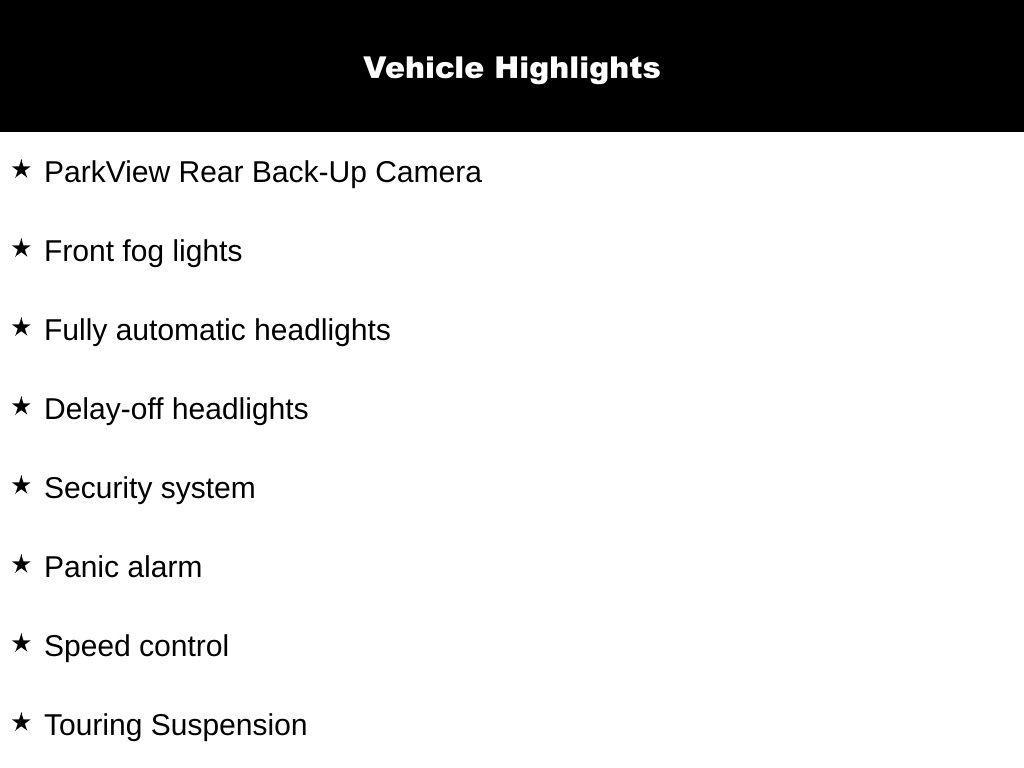 Vehicle Highlights

★ ParkView Rear Back-Up Camera

★ Front fog lights

★ Fully automatic headlights

★ Delay-off headlights

★ Security system

★ Panic alarm

★ Speed control

★ Touring Suspension